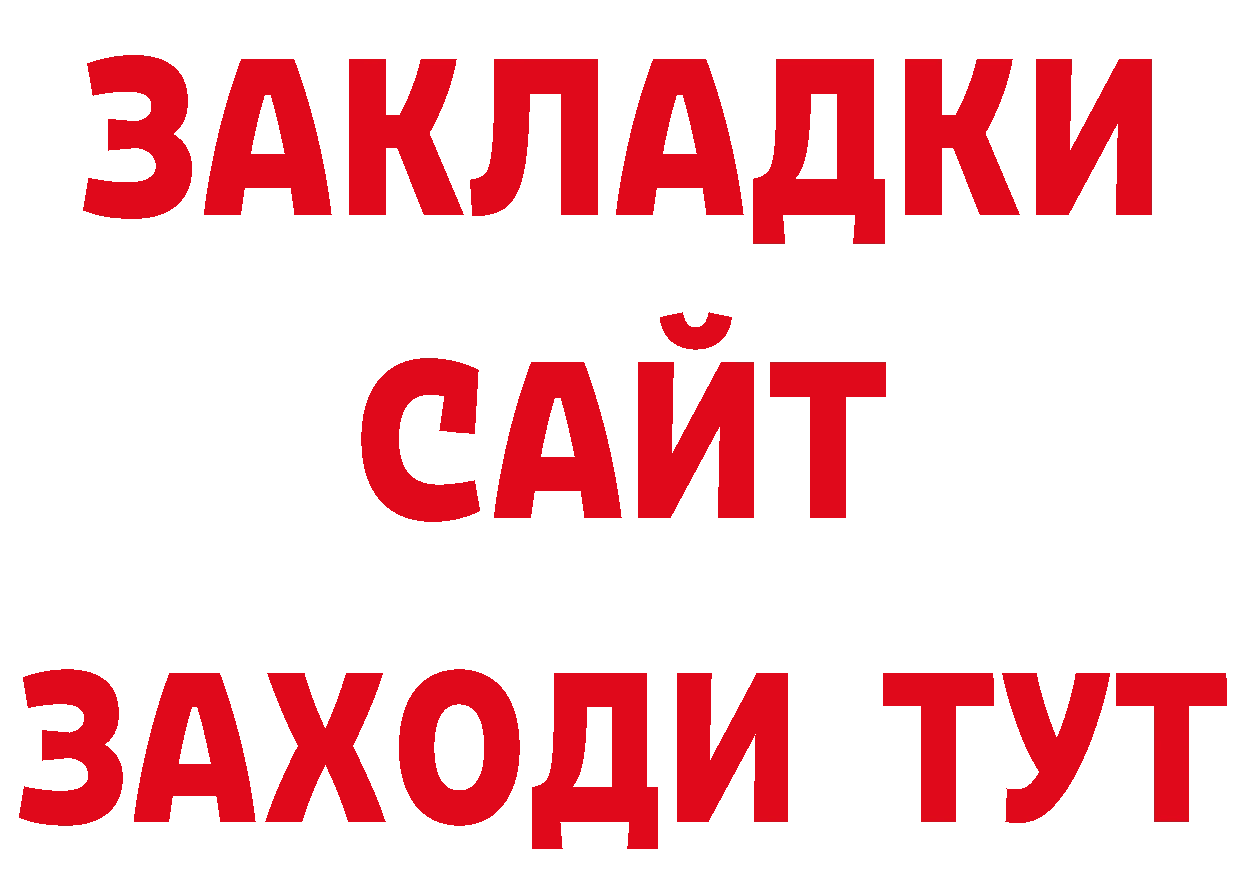 ЗАКЛАДКИ
САЙТ
ЗАХОДИ ТУТ